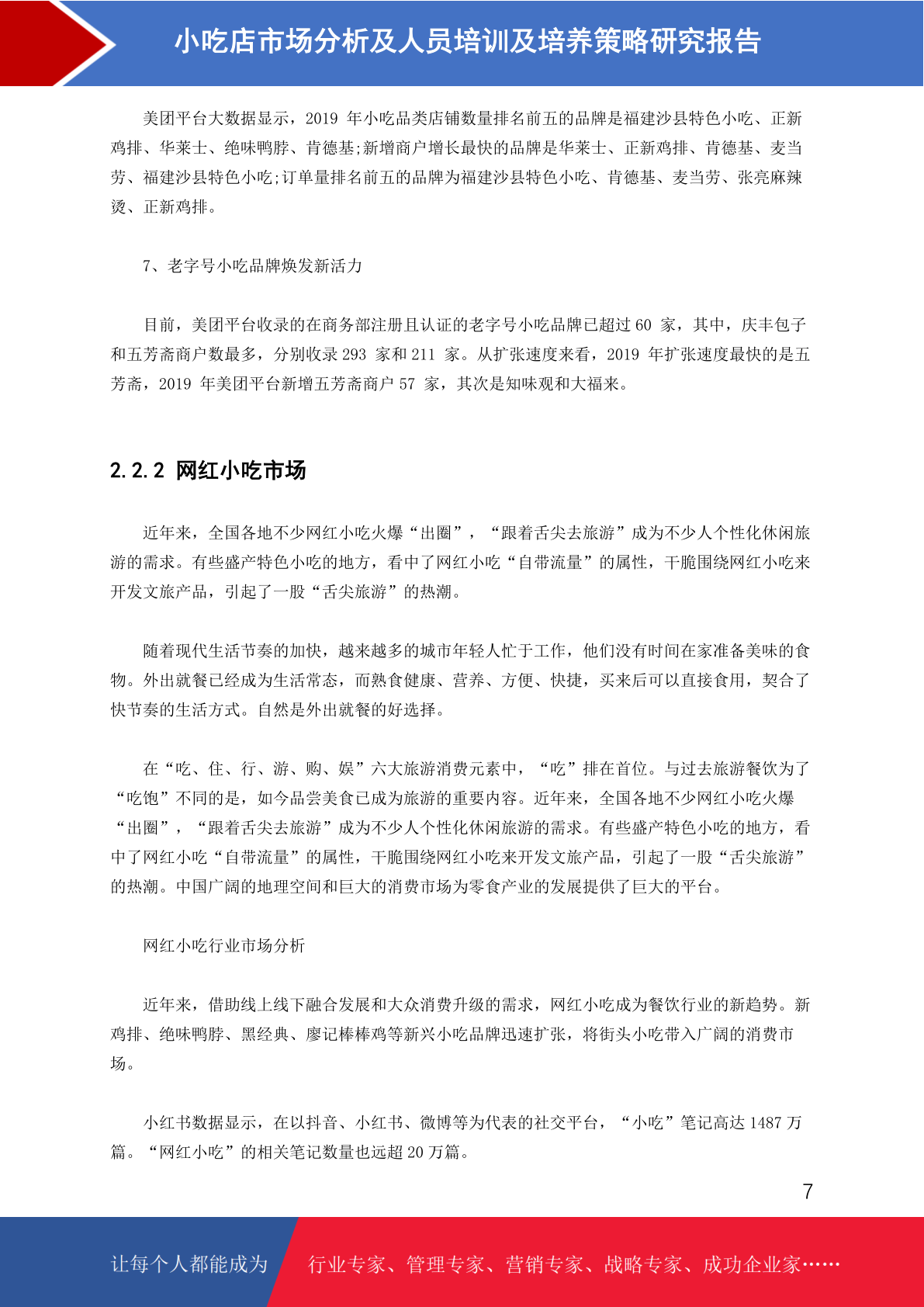 小吃店市场分析及人员培训及培养策略研究报告

美团平台大数据显示，2019 年小吃品类店铺数量排名前五的品牌是福建沙县特色小吃、正新鸡排、华莱士、绝味鸭脖、肯德基;新增商户增长最快的品牌是华莱士、正新鸡排、肯德基、麦当劳、福建沙县特色小吃;订单量排名前五的品牌为福建沙县特色小吃、肯德基、麦当劳、张亮麻辣烫、正新鸡排。

7、老字号小吃品牌焕发新活力

目前，美团平台收录的在商务部注册且认证的老字号小吃品牌已超过 60 家，其中，庆丰包子和五芳斋商户数最多，分别收录 293 家和 211 家。从扩张速度来看，2019 年扩张速度最快的是五芳斋，2019 年美团平台新增五芳斋商户 57 家，其次是知味观和大福来。

2.2.2 网红小吃市场

近年来，全国各地不少网红小吃火爆“出圈”，“跟着舌尖去旅游”成为不少人个性化休闲旅游的需求。有些盛产特色小吃的地方，看中了网红小吃“自带流量”的属性，干脆围绕网红小吃来开发文旅产品，引起了一股“舌尖旅游”的热潮。

随着现代生活节奏的加快，越来越多的城市年轻人忙于工作，他们没有时间在家准备美味的食物。外出就餐已经成为生活常态，而熟食健康、营养、方便、快捷，买来后可以直接食用，契合了快节奏的生活方式。自然是外出就餐的好选择。

在“吃、住、行、游、购、娱”六大旅游消费元素中，“吃”排在首位。与过去旅游餐饮为了“吃饱”不同的是，如今品尝美食已成为旅游的重要内容。近年来，全国各地不少网红小吃火爆“出圈”，“跟着舌尖去旅游”成为不少人个性化休闲旅游的需求。有些盛产特色小吃的地方，看中了网红小吃“自带流量”的属性，干脆围绕网红小吃来开发文旅产品，引起了一股“舌尖旅游”的热潮。中国广阔的地理空间和巨大的消费市场为零食产业的发展提供了巨大的平台。

网红小吃行业市场分析

近年来，借助线上线下融合发展和大众消费升级的需求，网红小吃成为餐饮行业的新趋势。新鸡排、绝味鸭脖、黑经典、廖记棒棒鸡等新兴小吃品牌迅速扩张，将街头小吃带入广阔的消费市场。

小红书数据显示，在以抖音、小红书、微博等为代表的社交平台，“小吃”笔记高达 1487 万篇。“网红小吃”的相关笔记数量也远超 20 万篇。

7

让每个人都能成为 行业专家、管理专家、营销专家、战略专家、成功企业家……